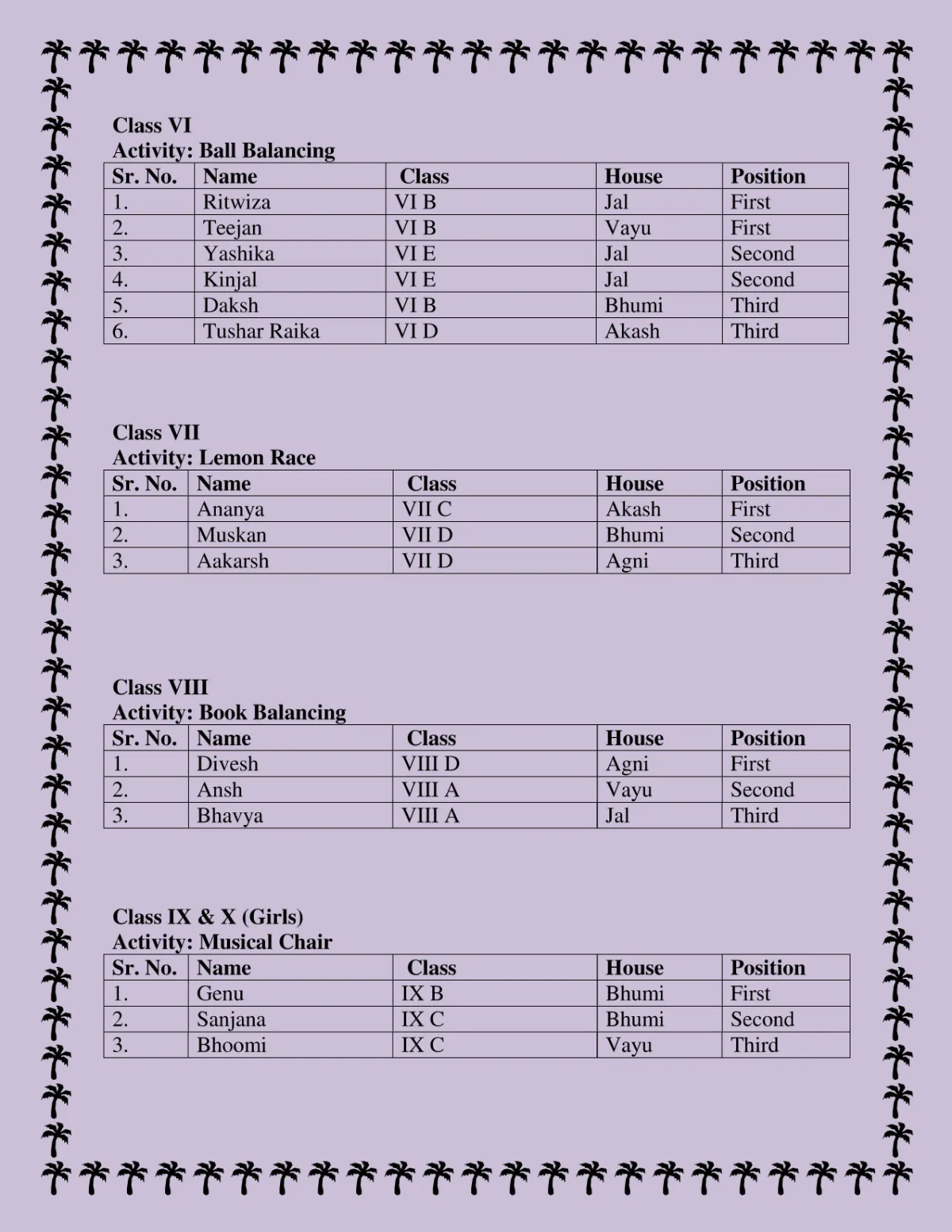 Class VI
Activity: Ball Balancing

| Sr. No. | Name | Class | House | Position |
|---|---|---|---|---|
| 1. | Ritwiza | VI B | Jal | First |
| 2. | Teejan | VI B | Vayu | First |
| 3. | Yashika | VI E | Jal | Second |
| 4. | Kinjal | VI E | Jal | Second |
| 5. | Daksh | VI B | Bhumi | Third |
| 6. | Tushar Raika | VI D | Akash | Third |

Class VII
Activity: Lemon Race

| Sr. No. | Name | Class | House | Position |
|---|---|---|---|---|
| 1. | Ananya | VII C | Akash | First |
| 2. | Muskan | VII D | Bhumi | Second |
| 3. | Aakarsh | VII D | Agni | Third |

Class VIII
Activity: Book Balancing

| Sr. No. | Name | Class | House | Position |
|---|---|---|---|---|
| 1. | Divesh | VIII D | Agni | First |
| 2. | Ansh | VIII A | Vayu | Second |
| 3. | Bhavya | VIII A | Jal | Third |

Class IX & X (Girls)
Activity: Musical Chair

| Sr. No. | Name | Class | House | Position |
|---|---|---|---|---|
| 1. | Genu | IX B | Bhumi | First |
| 2. | Sanjana | IX C | Bhumi | Second |
| 3. | Bhoomi | IX C | Vayu | Third |